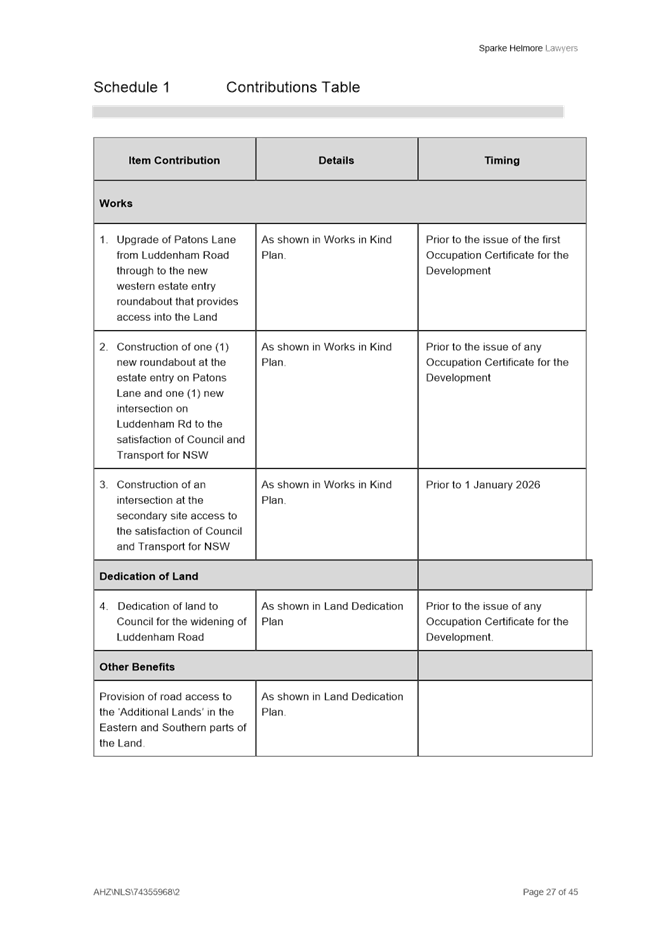 Sparke Helmore Lawyers

Schedule 1 Contributions Table

| Item Contribution | Details | Timing |
|---|---|---|
| Works | | |
| 1. Upgrade of Patons Lane from Luddenham Road through to the new western estate entry roundabout that provides access into the Land | As shown in Works in Kind Plan. | Prior to the issue of the first Occupation Certificate for the Development |
| 2. Construction of one (1) new roundabout at the estate entry on Patons Lane and one (1) new intersection on Luddenham Rd to the satisfaction of Council and Transport for NSW | As shown in Works in Kind Plan. | Prior to the issue of any Occupation Certificate for the Development |
| 3. Construction of an intersection at the secondary site access to the satisfaction of Council and Transport for NSW | As shown in Works in Kind Plan. | Prior to 1 January 2026 |
| Dedication of Land | | |
| 4. Dedication of land to Council for the widening of Luddenham Road | As shown in Land Dedication Plan | Prior to the issue of any Occupation Certificate for the Development. |
| Other Benefits | | |
| Provision of road access to the 'Additional Lands' in the Eastern and Southern parts of the Land. | As shown in Land Dedication Plan. | |

AHZ\NLS\74355968\2

Page 27 of 45